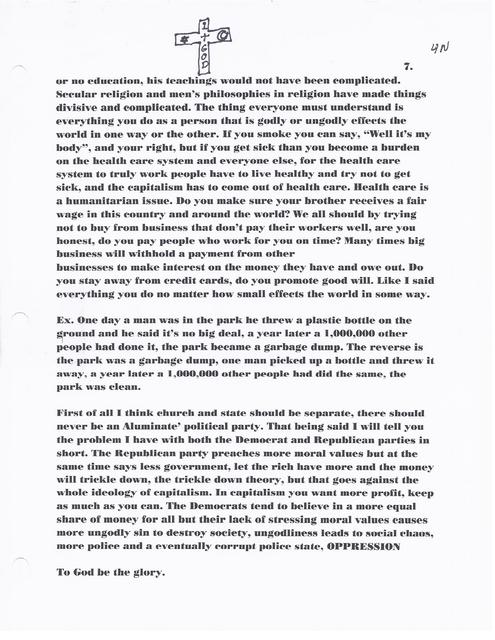 1
+
GOD

4N

7.

or no education, his teachings would not have been complicated. Secular religion and men's philosophies in religion have made things divisive and complicated. The thing everyone must understand is everything you do as a person that is godly or ungodly effects the world in one way or the other. If you smoke you can say, "Well it's my body", and your right, but if you get sick than you become a burden on the health care system and everyone else, for the health care system to truly work people have to live healthy and try not to get sick, and the capitalism has to come out of health care. Health care is a humanitarian issue. Do you make sure your brother receives a fair wage in this country and around the world? We all should by trying not to buy from business that don't pay their workers well, are you honest, do you pay people who work for you on time? Many times big business will withhold a payment from other businesses to make interest on the money they have and owe out. Do you stay away from credit cards, do you promote good will. Like I said everything you do no matter how small effects the world in some way.

Ex. One day a man was in the park he threw a plastic bottle on the ground and he said it's no big deal, a year later a 1,000,000 other people had done it, the park became a garbage dump. The reverse is the park was a garbage dump, one man picked up a bottle and threw it away, a year later a 1,000,000 other people had did the same, the park was clean.

First of all I think church and state should be separate, there should never be an Aluminate' political party. That being said I will tell you the problem I have with both the Democrat and Republican parties in short. The Republican party preaches more moral values but at the same time says less government, let the rich have more and the money will trickle down, the trickle down theory, but that goes against the whole ideology of capitalism. In capitalism you want more profit, keep as much as you can. The Democrats tend to believe in a more equal share of money for all but their lack of stressing moral values causes more ungodly sin to destroy society, ungodliness leads to social chaos, more police and a eventually corrupt police state, OPPRESSION

To God be the glory.